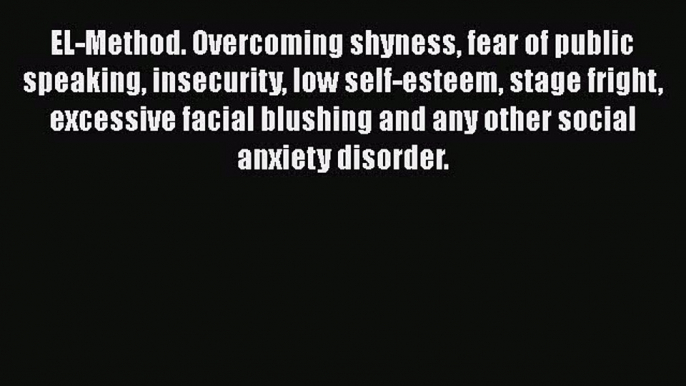 EL-Method. Overcoming shyness, fear of public speaking, insecurity, low self-esteem, stage fright, excessive facial blushing and any other social anxiety disorder.